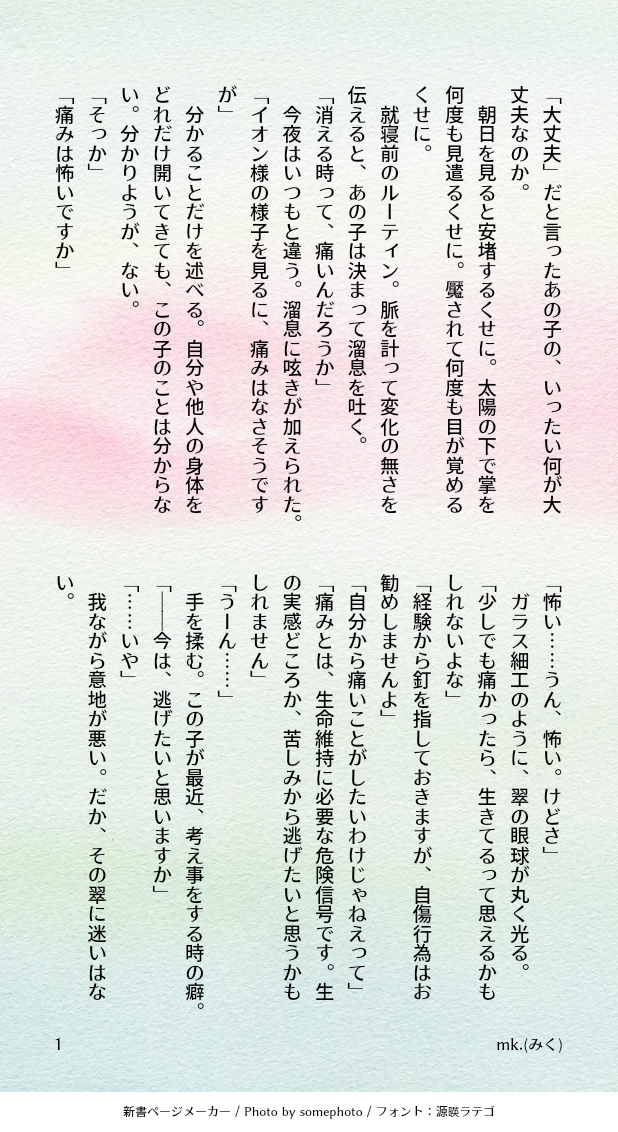 「大丈夫」だと言ったあの子の、いったい何が大丈夫なのか。

朝日を見ると安堵するくせに。太陽の下で掌を何度も見遣るくせに。魘されて何度も目が覚めるくせに。

就寝前のルーティン。脈を計って変化の無さを伝えると、あの子は決まって溜息を吐く。

「消える時って、痛いんだろうか」

今夜はいつもと違う。溜息に呟きが加えられた。

「イオン様の様子を見るに、痛みはなさそうですが」

分かることだけを述べる。自分や他人の身体をどれだけ開いてきても、この子のことは分からない。分かりようが、ない。

「そっか」

「痛みは怖いですか」

「怖い……うん、怖い。けどさ」

ガラス細工のように、翠の眼球が丸く光る。

「少しでも痛かったら、生きてるって思えるかもしれないよな」

「経験から釘を指しておきますが、自傷行為はお勧めしませんよ」

「自分から痛いことがしたいわけじゃねえって」

「痛みとは、生命維持に必要な危険信号です。生の実感どころか、苦しみから逃げたいと思うかもしれません」

「うーん……」

手を揉む。この子が最近、考え事をする時の癖。

「――今は、逃げたいと思いますか」

「……いや」

我ながら意地が悪い。だか、その翠に迷いはない。

1

mk.(みく)

新書ページメーカー / Photo by somephoto / フォント：源暎ラテゴ